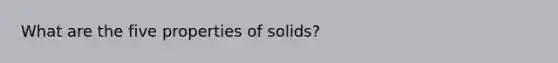 What are the five properties of solids?